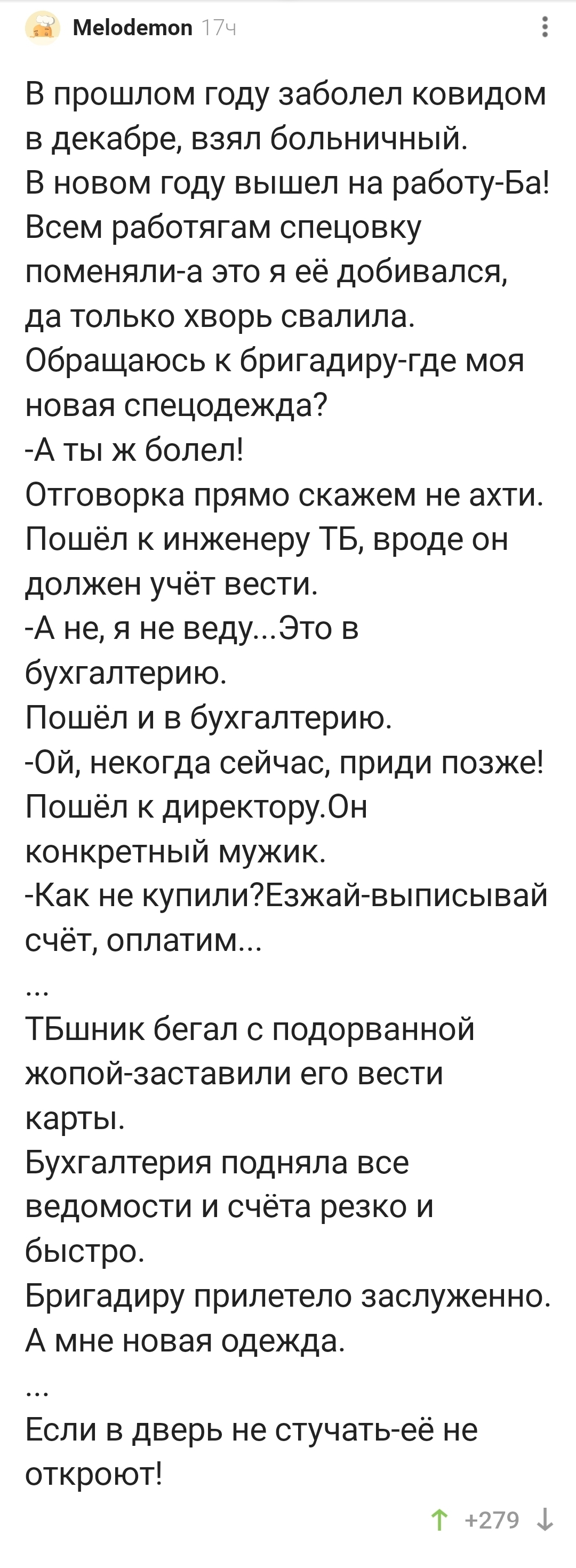 Melodemon 17ч

В прошлом году заболел ковидом в декабре, взял больничный.
В новом году вышел на работу-Ба! Всем работягам спецовку поменяли-а это я её добивался, да только хворь свалила.
Обращаюсь к бригадиру-где моя новая спецодежда?
-А ты ж болел!
Отговорка прямо скажем не ахти.
Пошёл к инженеру ТБ, вроде он должен учёт вести.
-А не, я не веду...Это в бухгалтерию.
Пошёл и в бухгалтерию.
-Ой, некогда сейчас, приди позже!
Пошёл к директору.Он конкретный мужик.
-Как не купили?Езжай-выписывай счёт, оплатим...
...
ТБшник бегал с подорванной жопой-заставили его вести карты.
Бухгалтерия подняла все ведомости и счёта резко и быстро.
Бригадиру прилетело заслуженно.
А мне новая одежда.
...
Если в дверь не стучать-её не откроют!

+279